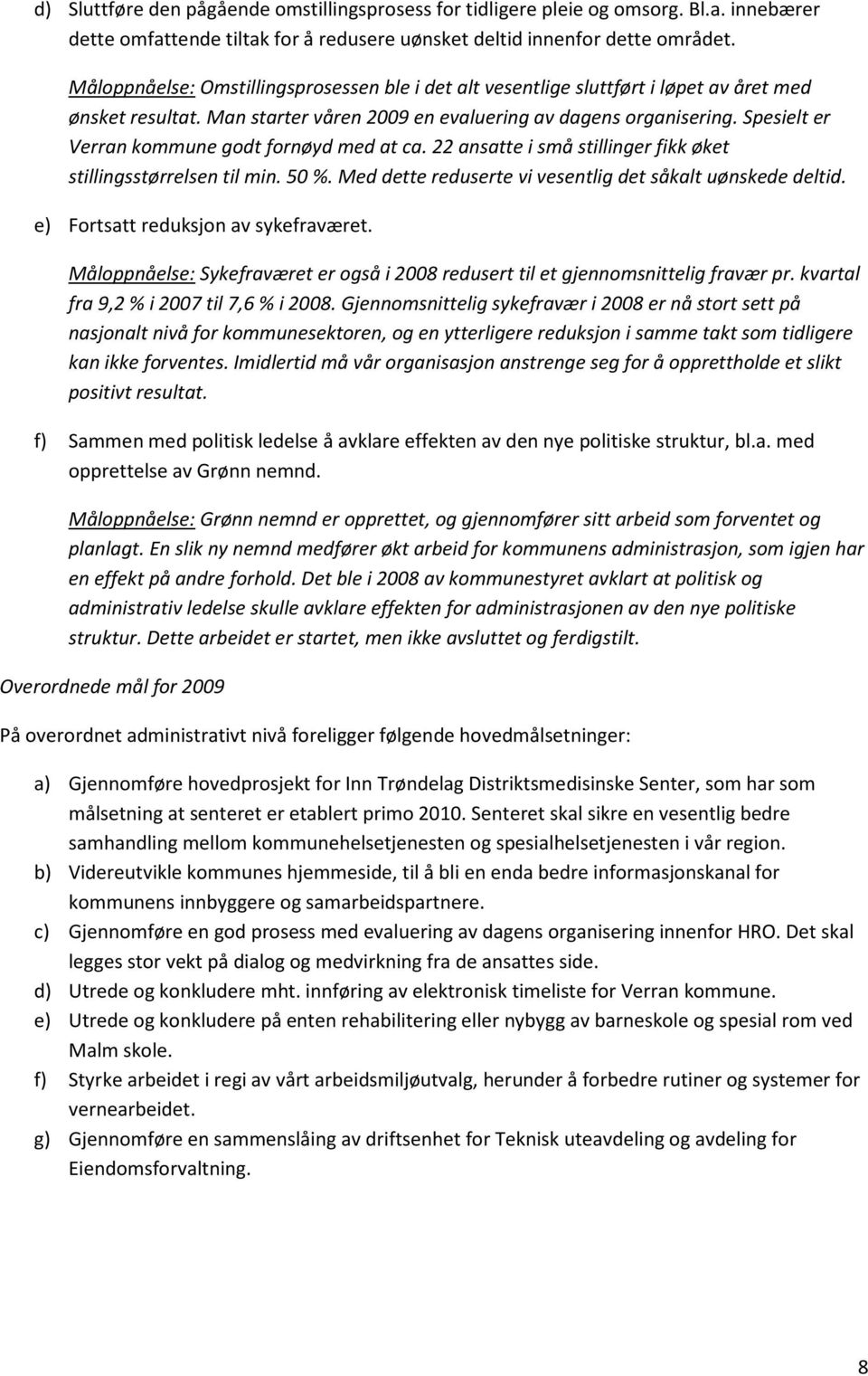 d) Sluttføre den pågående omstillingsprosess for tidligere pleie og omsorg. Bl.a. innebærer dette omfattende tiltak for å redusere uønsket deltid innenfor dette området.

Måloppnåelse: Omstillingsprosessen ble i det alt vesentlige sluttført i løpet av året med ønsket resultat. Man starter våren 2009 en evaluering av dagens organisering. Spesielt er Verran kommune godt fornøyd med at ca. 22 ansatte i små stillinger fikk øket stillingsstørrelsen til min. 50 %. Med dette reduserte vi vesentlig det såkalt uønskede deltid.

e) Fortsatt reduksjon av sykefraværet.

Måloppnåelse: Sykefraværet er også i 2008 redusert til et gjennomsnittelig fravær pr. kvartal fra 9,2 % i 2007 til 7,6 % i 2008. Gjennomsnittelig sykefravær i 2008 er nå stort sett på nasjonalt nivå for kommunesektoren, og en ytterligere reduksjon i samme takt som tidligere kan ikke forventes. Imidlertid må vår organisasjon anstrenge seg for å opprettholde et slikt positivt resultat.

f) Sammen med politisk ledelse å avklare effekten av den nye politiske struktur, bl.a. med opprettelse av Grønn nemnd.

Måloppnåelse: Grønn nemnd er opprettet, og gjennomfører sitt arbeid som forventet og planlagt. En slik ny nemnd medfører økt arbeid for kommunens administrasjon, som igjen har en effekt på andre forhold. Det ble i 2008 av kommunestyret avklart at politisk og administrativ ledelse skulle avklare effekten for administrasjonen av den nye politiske struktur. Dette arbeidet er startet, men ikke avsluttet og ferdigstilt.

Overordnede mål for 2009

På overordnet administrativt nivå foreligger følgende hovedmålsetninger:

a) Gjennomføre hovedprosjekt for Inn Trøndelag Distriktsmedisinske Senter, som har som målsetning at senteret er etablert primo 2010. Senteret skal sikre en vesentlig bedre samhandling mellom kommunehelsetjenesten og spesialhelsetjenesten i vår region.
b) Videreutvikle kommunes hjemmeside, til å bli en enda bedre informasjonskanal for kommunens innbyggere og samarbeidspartnere.
c) Gjennomføre en god prosess med evaluering av dagens organisering innenfor HRO. Det skal legges stor vekt på dialog og medvirkning fra de ansattes side.
d) Utrede og konkludere mht. innføring av elektronisk timeliste for Verran kommune.
e) Utrede og konkludere på enten rehabilitering eller nybygg av barneskole og spesial rom ved Malm skole.
f) Styrke arbeidet i regi av vårt arbeidsmiljøutvalg, herunder å forbedre rutiner og systemer for vernearbeidet.
g) Gjennomføre en sammenslåing av driftsenhet for Teknisk uteavdeling og avdeling for Eiendomsforvaltning.

8